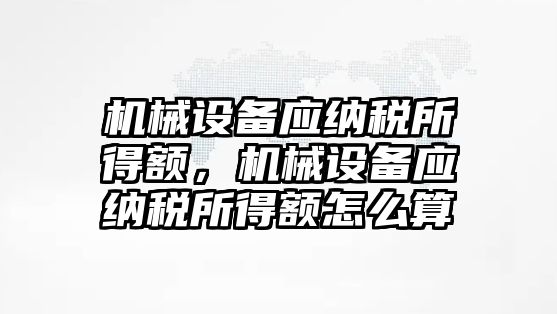 机械设备应纳税所得额，机械设备应纳税所得额怎么算